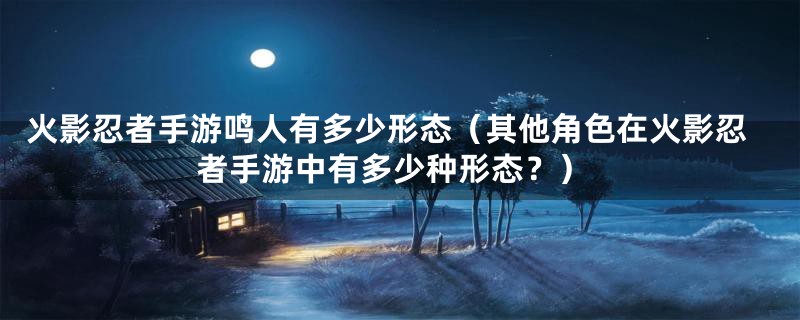 火影忍者手游鸣人有多少形态（其他角色在火影忍者手游中有多少种形态？）